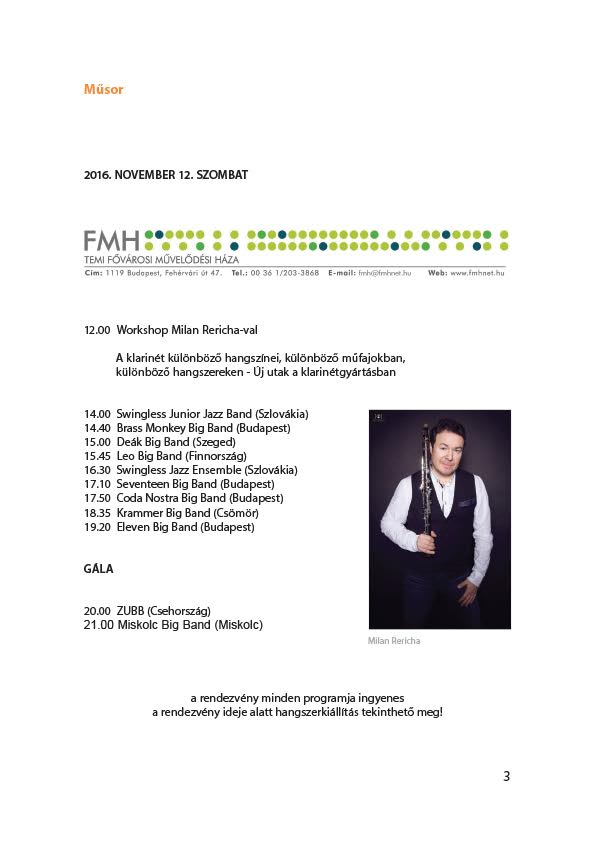 Műsor

2016. NOVEMBER 12. SZOMBAT

FMH
TEMI FŐVÁROSI MŰVELŐDÉSI HÁZA
Cím: 1119 Budapest, Fehérvári út 47. Tel.: 00 36 1/203-3868 E-mail: fmh@fmhnet.hu Web: www.fmhnet.hu

12.00 Workshop Milan Rericha-val

A klarinét különböző hangszínei, különböző műfajokban, különböző hangszereken - Új utak a klarinétgyártásban

14.00 Swingless Junior Jazz Band (Szlovákia)
14.40 Brass Monkey Big Band (Budapest)
15.00 Deák Big Band (Szeged)
15.45 Leo Big Band (Finnország)
16.30 Swingless Jazz Ensemble (Szlovákia)
17.10 Seventeen Big Band (Budapest)
17.50 Coda Nostra Big Band (Budapest)
18.35 Krammer Big Band (Csömör)
19.20 Eleven Big Band (Budapest)

GÁLA

20.00 ZUBB (Csehország)
21.00 Miskolc Big Band (Miskolc)

Milan Rericha

a rendezvény minden programja ingyenes
a rendezvény ideje alatt hangszerkiállítás tekinthető meg!

3